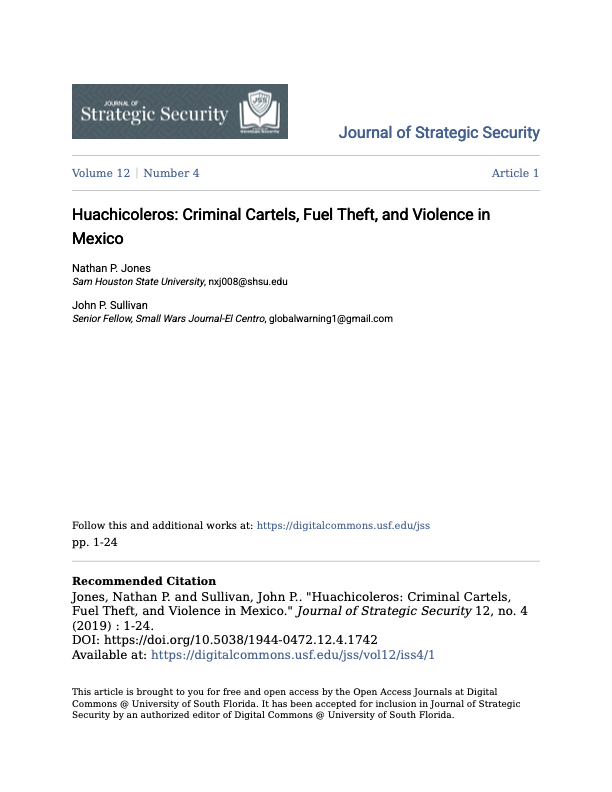 JOURNAL OF
Strategic Security

JSS

Journal of Strategic Security

Volume 12 | Number 4

Article 1

Huachicoleros: Criminal Cartels, Fuel Theft, and Violence in Mexico

Nathan P. Jones
Sam Houston State University, nxj008@shsu.edu

John P. Sullivan
Senior Fellow, Small Wars Journal-El Centro, globalwarning1@gmail.com

Follow this and additional works at: https://digitalcommons.usf.edu/jss
pp. 1-24

Recommended Citation
Jones, Nathan P. and Sullivan, John P.. "Huachicoleros: Criminal Cartels, Fuel Theft, and Violence in Mexico." Journal of Strategic Security 12, no. 4 (2019) : 1-24.
DOI: https://doi.org/10.5038/1944-0472.12.4.1742
Available at: https://digitalcommons.usf.edu/jss/vol12/iss4/1

This article is brought to you for free and open access by the Open Access Journals at Digital Commons @ University of South Florida. It has been accepted for inclusion in Journal of Strategic Security by an authorized editor of Digital Commons @ University of South Florida.